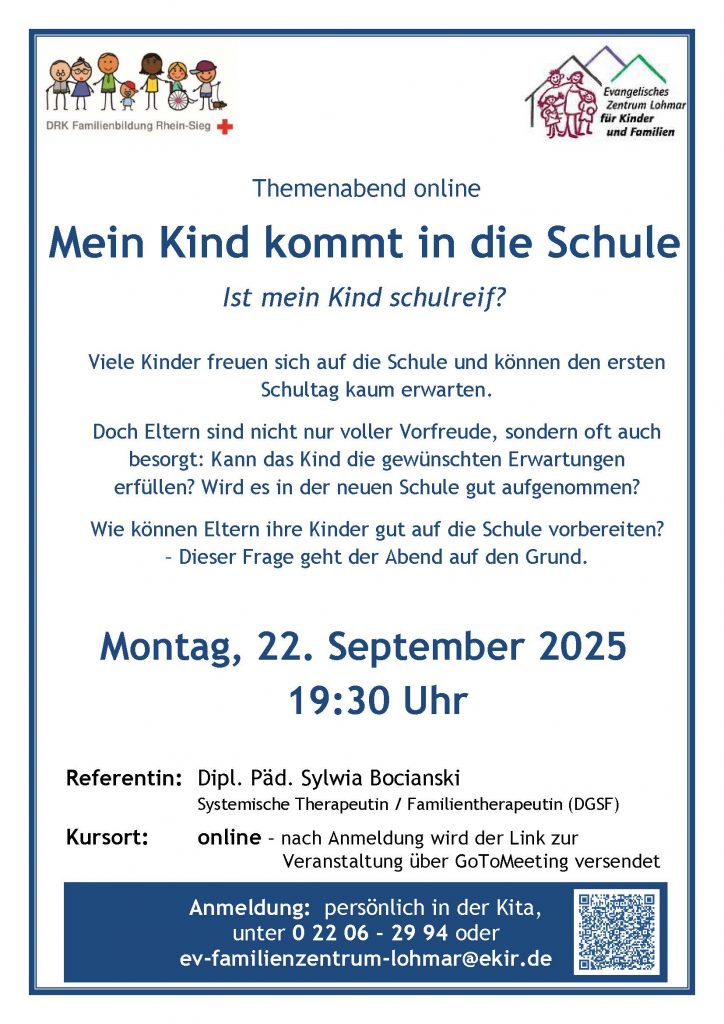 DRK Familienbildung Rhein-Sieg

Evangelisches Zentrum Lohmar für Kinder und Familien

Themenabend online

Mein Kind kommt in die Schule

Ist mein Kind schulreif?

Viele Kinder freuen sich auf die Schule und können den ersten Schultag kaum erwarten.

Doch Eltern sind nicht nur voller Vorfreude, sondern oft auch besorgt: Kann das Kind die gewünschten Erwartungen erfüllen? Wird es in der neuen Schule gut aufgenommen?

Wie können Eltern ihre Kinder gut auf die Schule vorbereiten? – Dieser Frage geht der Abend auf den Grund.

Montag, 22. September 2025
19:30 Uhr

Referentin: Dipl. Päd. Sylwia Bocianski
Systemische Therapeutin / Familientherapeutin (DGSF)

Kursort: online – nach Anmeldung wird der Link zur Veranstaltung über GoToMeeting versendet

Anmeldung: persönlich in der Kita, unter 0 22 06 – 29 94 oder ev-familienzentrum-lohmar@ekir.de